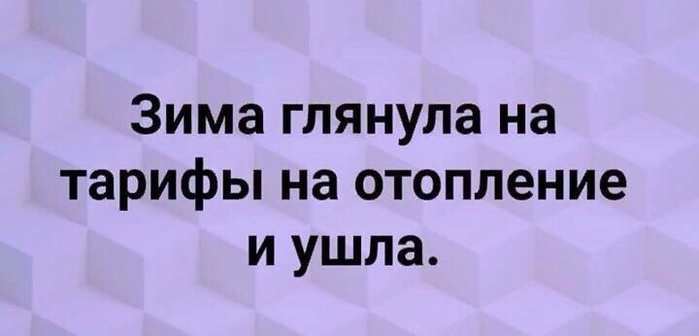 Зима глянула на тарифы на отопление и ушла.